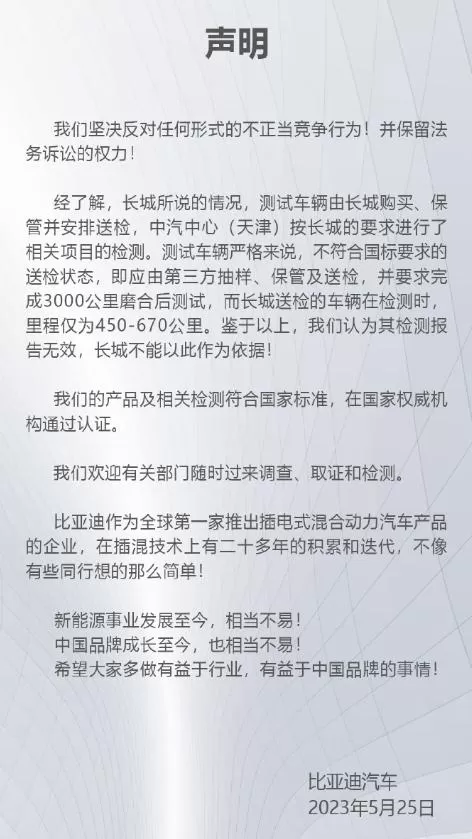 声明

我们坚决反对任何形式的不正当竞争行为！并保留法务诉讼的权力！

经了解，长城所说的情况，测试车辆由长城购买、保管并安排送检，中汽中心（天津）按长城的要求进行了相关项目的检测。测试车辆严格来说，不符合国标要求的送检状态，即应由第三方抽样、保管及送检，并要求完成3000公里磨合后测试，而长城送检的车辆在检测时，里程仅为450-670公里。鉴于以上，我们认为其检测报告无效，长城不能以此作为依据！

我们的产品及相关检测符合国家标准，在国家权威机构通过认证。

我们欢迎有关部门随时过来调查、取证和检测。

比亚迪作为全球第一家推出插电式混合动力汽车产品的企业，在插混技术上有二十多年的积累和迭代，不像有些同行想的那么简单！

新能源事业发展至今，相当不易！
中国品牌成长至今，也相当不易！
希望大家多做有益于行业，有益于中国品牌的事情！

比亚迪汽车
2023年5月25日